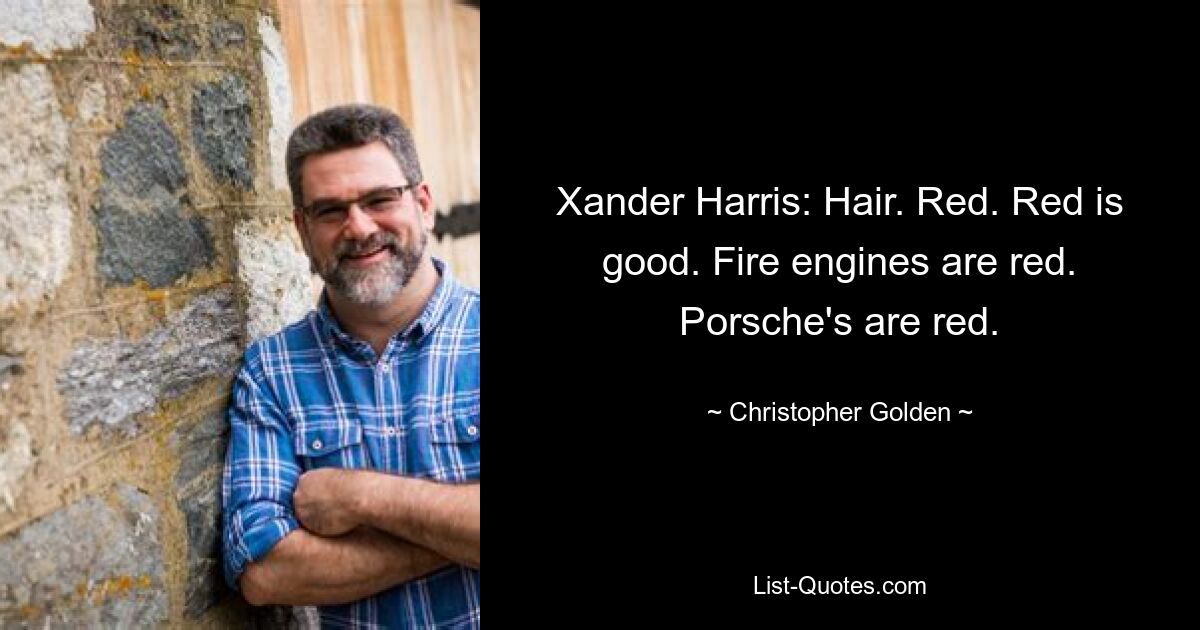 Xander Harris: Hair. Red. Red is good. Fire engines are red. Porsche's are red.

~ Christopher Golden ~

List-Quotes.com